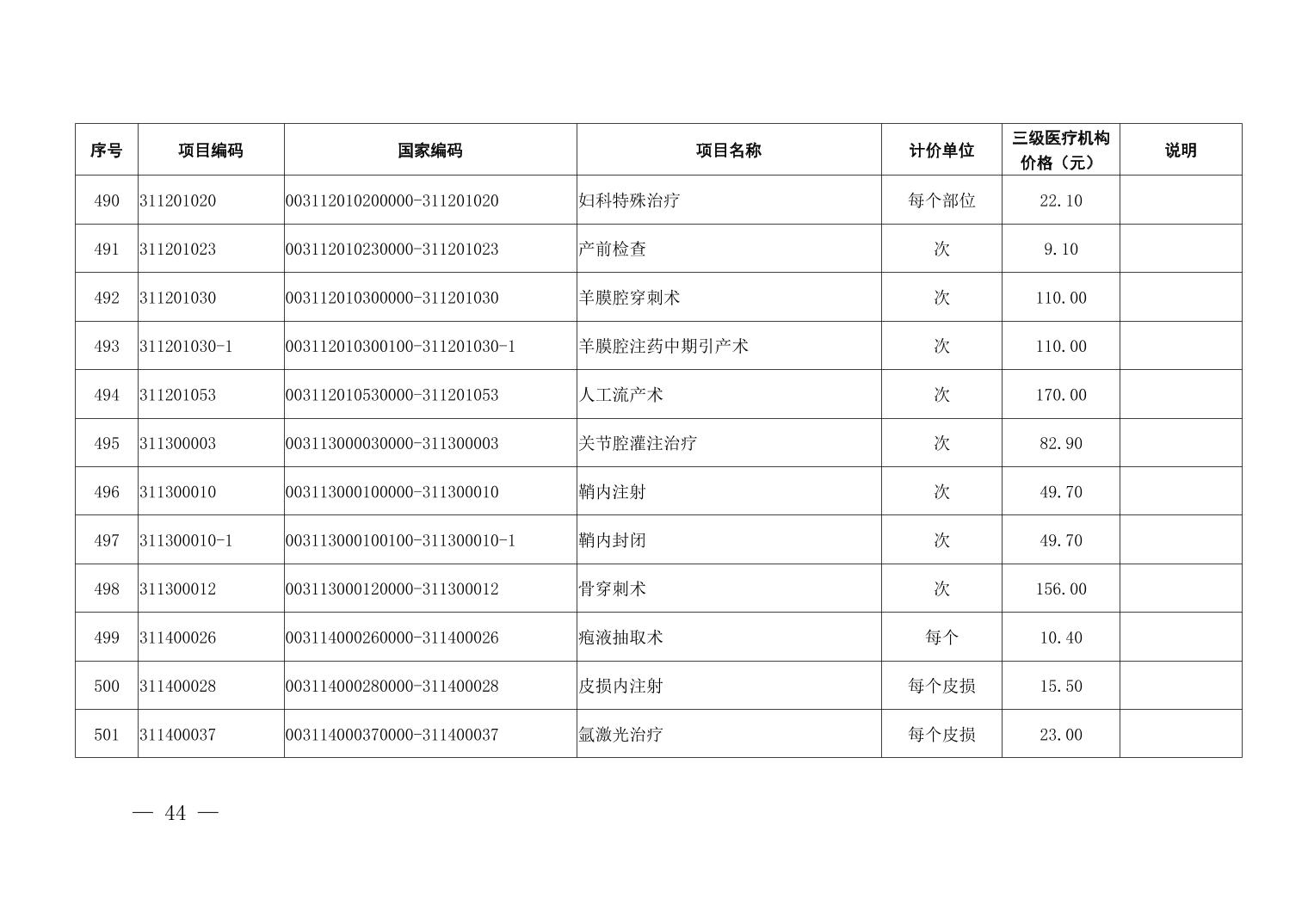 | 序号 | 项目编码 | 国家编码 | 项目名称 | 计价单位 | 三级医疗机构价格（元） | 说明 |
|---|---|---|---|---|---|---|
| 490 | 311201020 | 003112010200000-311201020 | 妇科特殊治疗 | 每个部位 | 22.10 | |
| 491 | 311201023 | 003112010230000-311201023 | 产前检查 | 次 | 9.10 | |
| 492 | 311201030 | 003112010300000-311201030 | 羊膜腔穿刺术 | 次 | 110.00 | |
| 493 | 311201030-1 | 003112010300100-311201030-1 | 羊膜腔注药中期引产术 | 次 | 110.00 | |
| 494 | 311201053 | 003112010530000-311201053 | 人工流产术 | 次 | 170.00 | |
| 495 | 311300003 | 003113000030000-311300003 | 关节腔灌注治疗 | 次 | 82.90 | |
| 496 | 311300010 | 003113000100000-311300010 | 鞘内注射 | 次 | 49.70 | |
| 497 | 311300010-1 | 003113000100100-311300010-1 | 鞘内封闭 | 次 | 49.70 | |
| 498 | 311300012 | 003113000120000-311300012 | 骨穿刺术 | 次 | 156.00 | |
| 499 | 311400026 | 003114000260000-311400026 | 疱液抽取术 | 每个 | 10.40 | |
| 500 | 311400028 | 003114000280000-311400028 | 皮损内注射 | 每个皮损 | 15.50 | |
| 501 | 311400037 | 003114000370000-311400037 | 氩激光治疗 | 每个皮损 | 23.00 | |

— 44 —